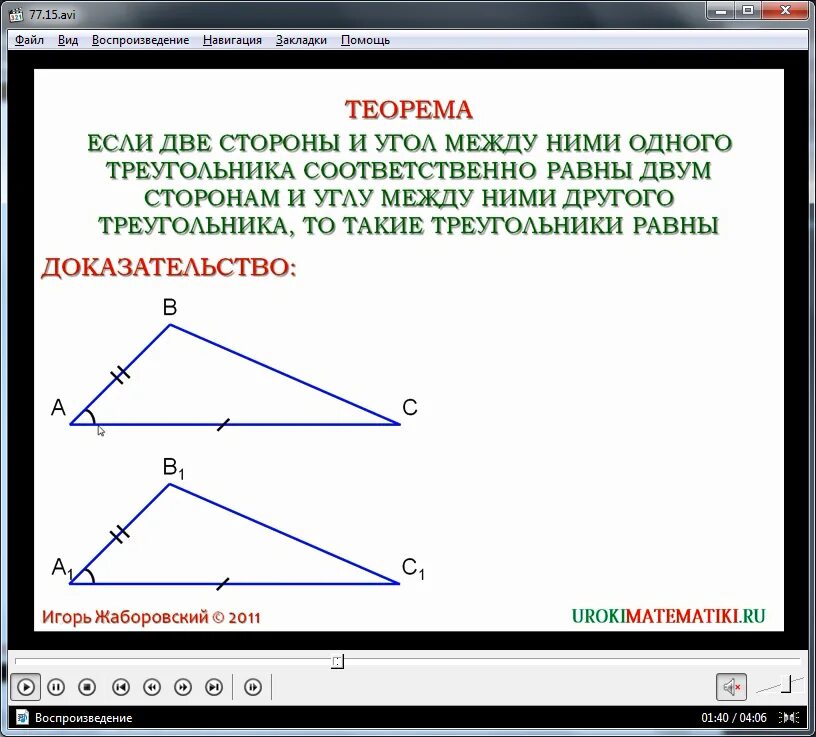 77.15.avi

Файл Вид Воспроизведение Навигация Закладки Помощь

ТЕОРЕМА

ЕСЛИ ДВЕ СТОРОНЫ И УГОЛ МЕЖДУ НИМИ ОДНОГО ТРЕУГОЛЬНИКА СООТВЕТСТВЕННО РАВНЫ ДВУМ СТОРОНАМ И УГЛУ МЕЖДУ НИМИ ДРУГОГО ТРЕУГОЛЬНИКА, ТО ТАКИЕ ТРЕУГОЛЬНИКИ РАВНЫ

ДОКАЗАТЕЛЬСТВО:

B

A

C

$B_1$

$A_1$

$C_1$

Игорь Жаборовский © 2011

UROKIMATEMATIKI.RU

Воспроизведение

01:40 / 04:06